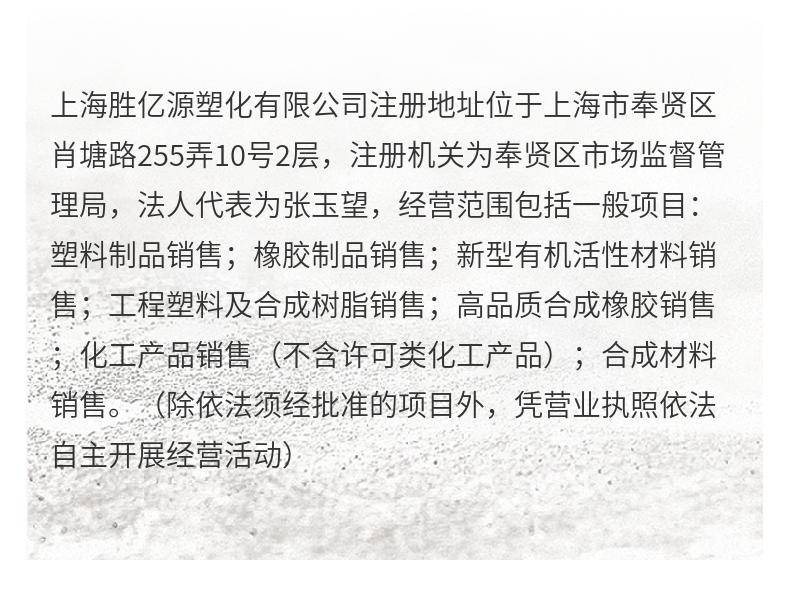 上海胜亿源塑化有限公司注册地址位于上海市奉贤区肖塘路255弄10号2层，注册机关为奉贤区市场监督管理局，法人代表为张玉望，经营范围包括一般项目：塑料制品销售；橡胶制品销售；新型有机活性材料销售；工程塑料及合成树脂销售；高品质合成橡胶销售；化工产品销售（不含许可类化工产品）；合成材料销售。（除依法须经批准的项目外，凭营业执照依法自主开展经营活动）